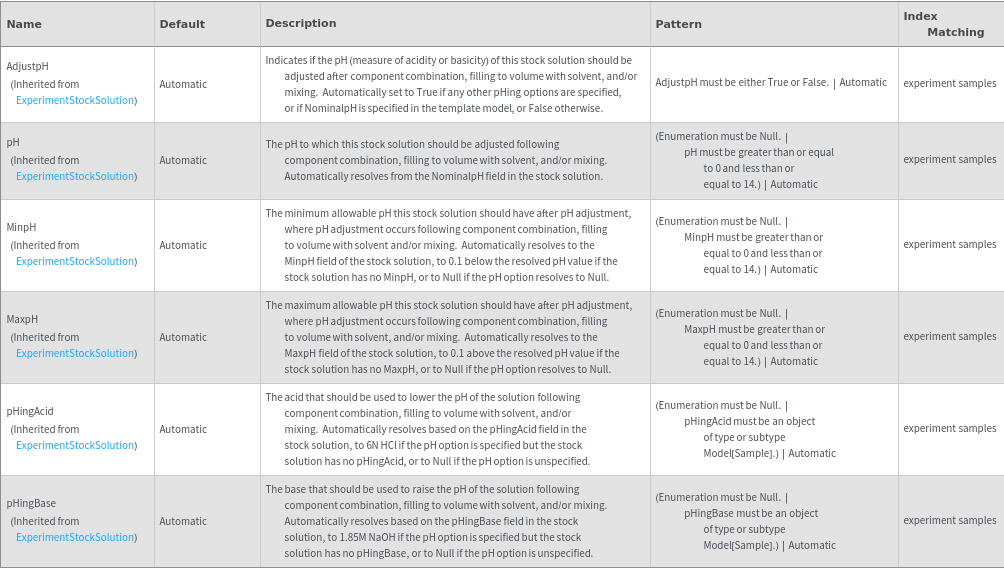 | Name | Default | Description | Pattern | Index Matching |
|---|---|---|---|---|
| AdjustpH (Inherited from ExperimentStockSolution) | Automatic | Indicates if the pH (measure of acidity or basicity) of this stock solution should be adjusted after component combination, filling to volume with solvent, and/or mixing. Automatically set to True if any other pHing options are specified, or if NominalpH is specified in the template model, or False otherwise. | AdjustpH must be either True or False. \| Automatic | experiment samples |
| pH (Inherited from ExperimentStockSolution) | Automatic | The pH to which this stock solution should be adjusted following component combination, filling to volume with solvent, and/or mixing. Automatically resolves from the NominalpH field in the stock solution. | (Enumeration must be Null. \| pH must be greater than or equal to 0 and less than or equal to 14.) \| Automatic | experiment samples |
| MinpH (Inherited from ExperimentStockSolution) | Automatic | The minimum allowable pH this stock solution should have after pH adjustment, where pH adjustment occurs following component combination, filling to volume with solvent and/or mixing. Automatically resolves to the MinpH field of the stock solution, to 0.1 below the resolved pH value if the stock solution has no MinpH, or to Null if the pH option resolves to Null. | (Enumeration must be Null. \| MinpH must be greater than or equal to 0 and less than or equal to 14.) \| Automatic | experiment samples |
| MaxpH (Inherited from ExperimentStockSolution) | Automatic | The maximum allowable pH this stock solution should have after pH adjustment, where pH adjustment occurs following component combination, filling to volume with solvent, and/or mixing. Automatically resolves to the MaxpH field of the stock solution, to 0.1 above the resolved pH value if the stock solution has no MaxpH, or to Null if the pH option resolves to Null. | (Enumeration must be Null. \| MaxpH must be greater than or equal to 0 and less than or equal to 14.) \| Automatic | experiment samples |
| pHingAcid (Inherited from ExperimentStockSolution) | Automatic | The acid that should be used to lower the pH of the solution following component combination, filling to volume with solvent, and/or mixing. Automatically resolves based on the pHingAcid field in the stock solution, to 6N HCl if the pH option is specified but the stock solution has no pHingAcid, or to Null if the pH option is unspecified. | (Enumeration must be Null. \| pHingAcid must be an object of type or subtype Model[Sample].) \| Automatic | experiment samples |
| pHingBase (Inherited from ExperimentStockSolution) | Automatic | The base that should be used to raise the pH of the solution following component combination, filling to volume with solvent, and/or mixing. Automatically resolves based on the pHingBase field in the stock solution, to 1.85M NaOH if the pH option is specified but the stock solution has no pHingBase, or to Null if the pH option is unspecified. | (Enumeration must be Null. \| pHingBase must be an object of type or subtype Model[Sample].) \| Automatic | experiment samples |